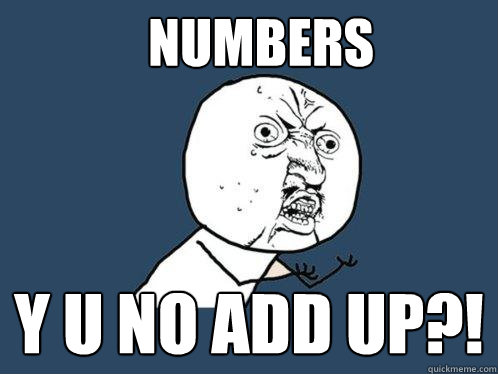 NUMBERS

Y U NO ADD UP?!

quickmeme.com